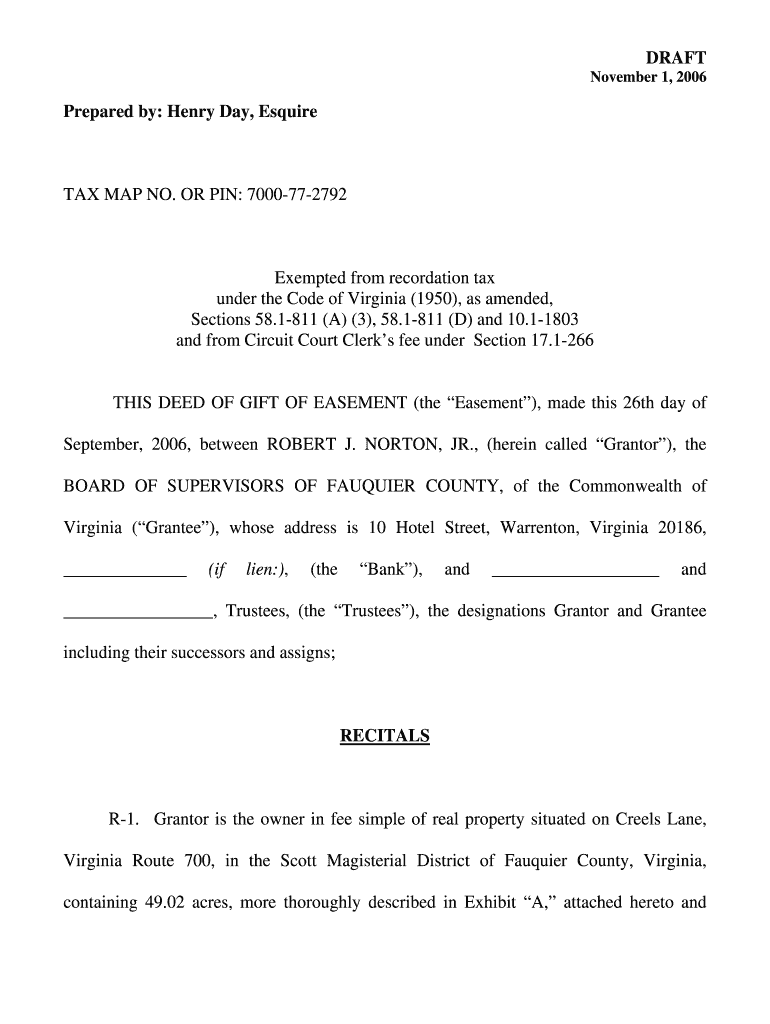 DRAFT
November 1, 2006

Prepared by: Henry Day, Esquire

TAX MAP NO. OR PIN: 7000-77-2792

Exempted from recordation tax
under the Code of Virginia (1950), as amended,
Sections 58.1-811 (A) (3), 58.1-811 (D) and 10.1-1803
and from Circuit Court Clerk's fee under Section 17.1-266

THIS DEED OF GIFT OF EASEMENT (the "Easement"), made this 26th day of September, 2006, between ROBERT J. NORTON, JR., (herein called "Grantor"), the BOARD OF SUPERVISORS OF FAUQUIER COUNTY, of the Commonwealth of Virginia ("Grantee"), whose address is 10 Hotel Street, Warrenton, Virginia 20186, _____________ (if lien:), (the "Bank"), and __________________ and ________________, Trustees, (the "Trustees"), the designations Grantor and Grantee including their successors and assigns;

RECITALS

R-1. Grantor is the owner in fee simple of real property situated on Creels Lane, Virginia Route 700, in the Scott Magisterial District of Fauquier County, Virginia, containing 49.02 acres, more thoroughly described in Exhibit "A," attached hereto and